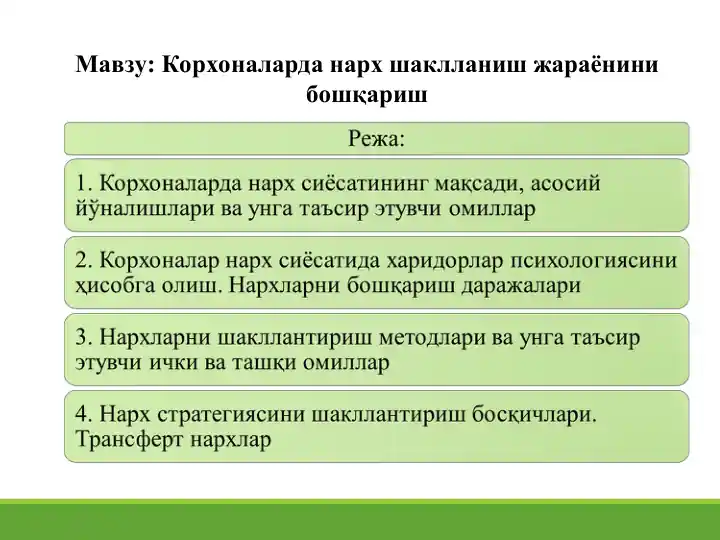 Мавзу: Корхоналарда нарх шаклланиш жараёнини бошқариш

Режа:

1. Корхоналарда нарх сиёсатининг мақсади, асосий йўналишлари ва унга таъсир этувчи омиллар

2. Корхоналар нарх сиёсатида харидорлар психологиясини ҳисобга олиш. Нархларни бошқариш даражалари

3. Нархларни шакллантириш методлари ва унга таъсир этувчи ички ва ташқи омиллар

4. Нарх стратегиясини шакллантириш босқичлари. Трансферт нархлар